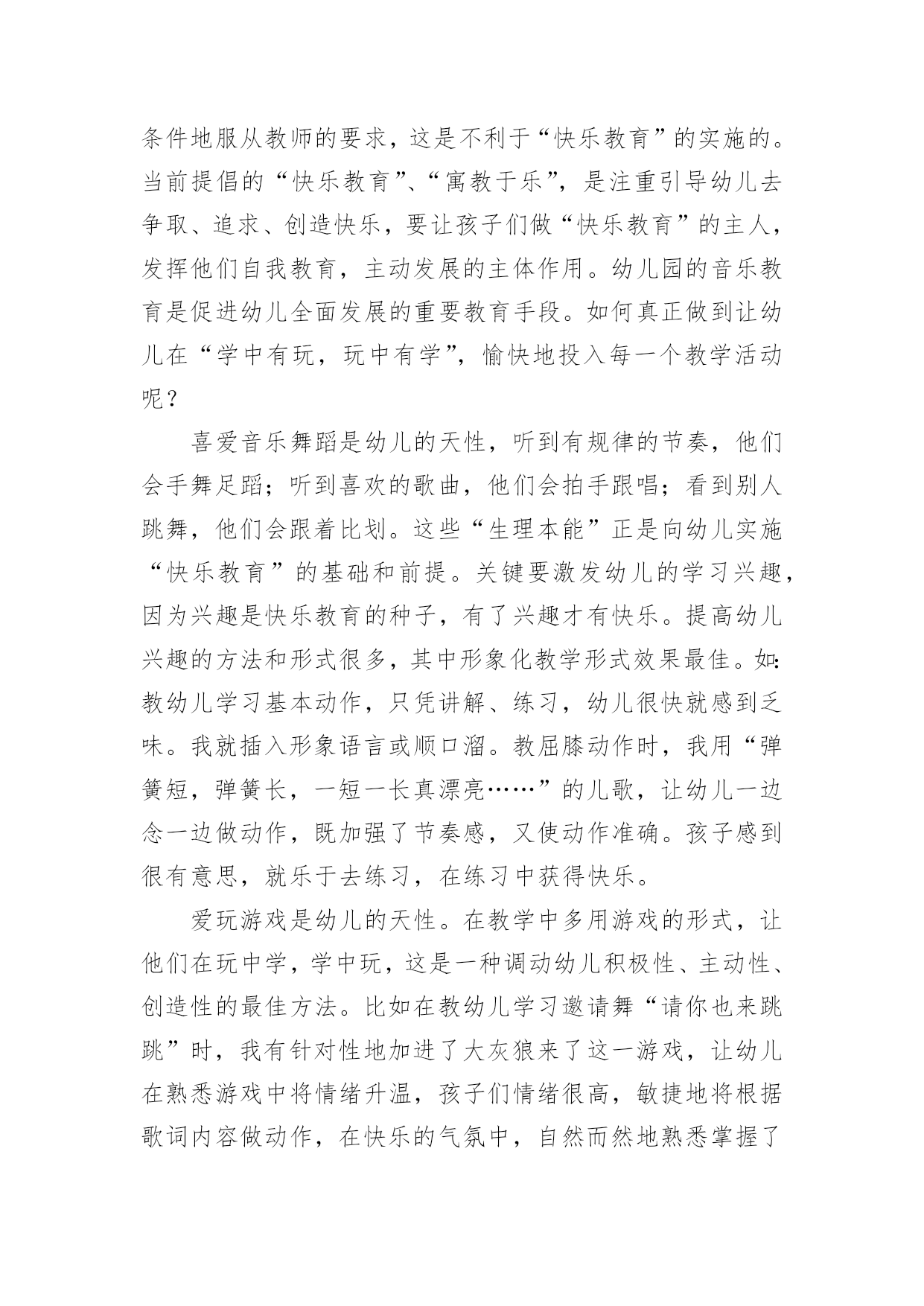 条件地服从教师的要求，这是不利于“快乐教育”的实施的。当前提倡的“快乐教育”、“寓教于乐”，是注重引导幼儿去争取、追求、创造快乐，要让孩子们做“快乐教育”的主人，发挥他们自我教育，主动发展的主体作用。幼儿园的音乐教育是促进幼儿全面发展的重要教育手段。如何真正做到让幼儿在“学中有玩，玩中有学”，愉快地投入每一个教学活动呢？

喜爱音乐舞蹈是幼儿的天性，听到有规律的节奏，他们会手舞足蹈；听到喜欢的歌曲，他们会拍手跟唱；看到别人跳舞，他们会跟着比划。这些“生理本能”正是向幼儿实施“快乐教育”的基础和前提。关键要激发幼儿的学习兴趣，因为兴趣是快乐教育的种子，有了兴趣才有快乐。提高幼儿兴趣的方法和形式很多，其中形象化教学形式效果最佳。如：教幼儿学习基本动作，只凭讲解、练习，幼儿很快就感到乏味。我就插入形象语言或顺口溜。教屈膝动作时，我用“弹簧短，弹簧长，一短一长真漂亮……”的儿歌，让幼儿一边念一边做动作，既加强了节奏感，又使动作准确。孩子感到很有意思，就乐于去练习，在练习中获得快乐。

爱玩游戏是幼儿的天性。在教学中多用游戏的形式，让他们在玩中学，学中玩，这是一种调动幼儿积极性、主动性、创造性的最佳方法。比如在教幼儿学习邀请舞“请你也来跳跳”时，我有针对性地加进了大灰狼来了这一游戏，让幼儿在熟悉游戏中将情绪升温，孩子们情绪很高，敏捷地将根据歌词内容做动作，在快乐的气氛中，自然而然地熟悉掌握了